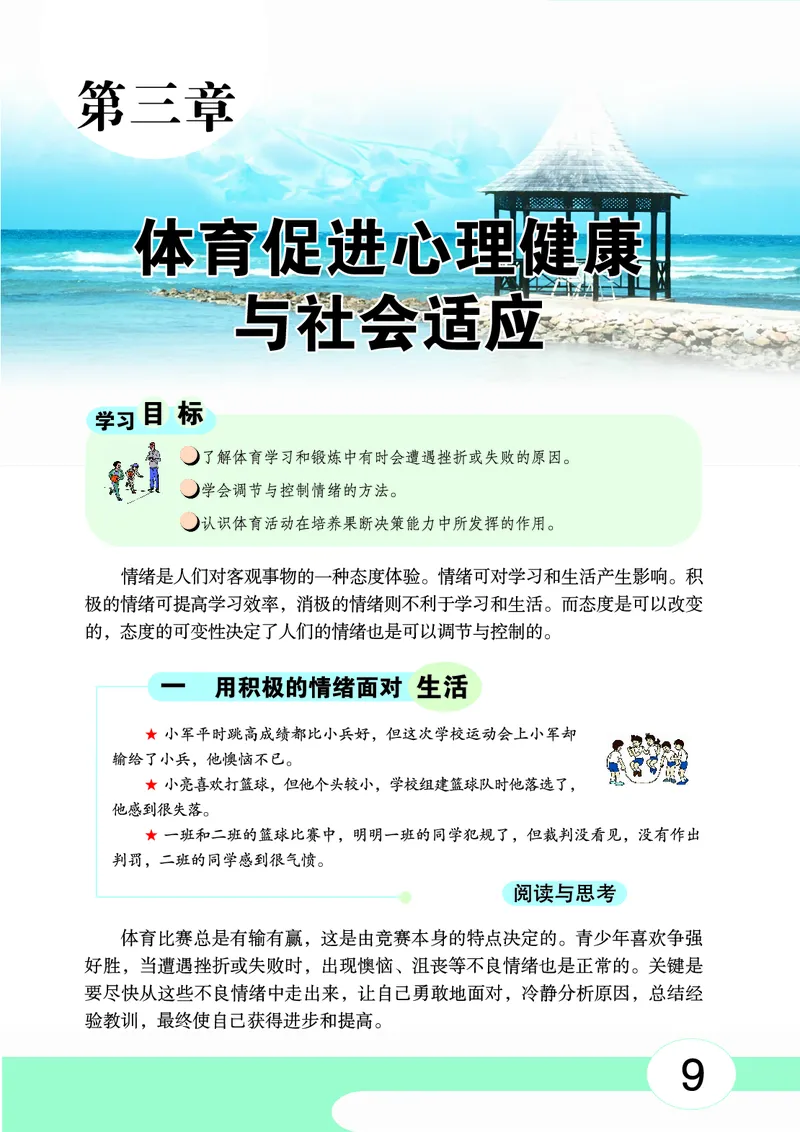 第三章

体育促进心理健康与社会适应

学习目标

了解体育学习和锻炼中有时会遭遇挫折或失败的原因。

学会调节与控制情绪的方法。

认识体育活动在培养果断决策能力中所发挥的作用。

情绪是人们对客观事物的一种态度体验。情绪可对学习和生活产生影响。积极的情绪可提高学习效率，消极的情绪则不利于学习和生活。而态度是可以改变的，态度的可变性决定了人们的情绪也是可以调节与控制的。

一　用积极的情绪面对生活

★ 小军平时跳高成绩都比小兵好，但这次学校运动会上小军却输给了小兵，他懊恼不已。

★ 小亮喜欢打篮球，但他个头较小，学校组建篮球队时他落选了，他感到很失落。

★ 一班和二班的篮球比赛中，明明一班的同学犯规了，但裁判没看见，没有作出判罚，二班的同学感到很气愤。

阅读与思考

体育比赛总是有输有赢，这是由竞赛本身的特点决定的。青少年喜欢争强好胜，当遭遇挫折或失败时，出现懊恼、沮丧等不良情绪也是正常的。关键是要尽快从这些不良情绪中走出来，让自己勇敢地面对，冷静分析原因，总结经验教训，最终使自己获得进步和提高。

9